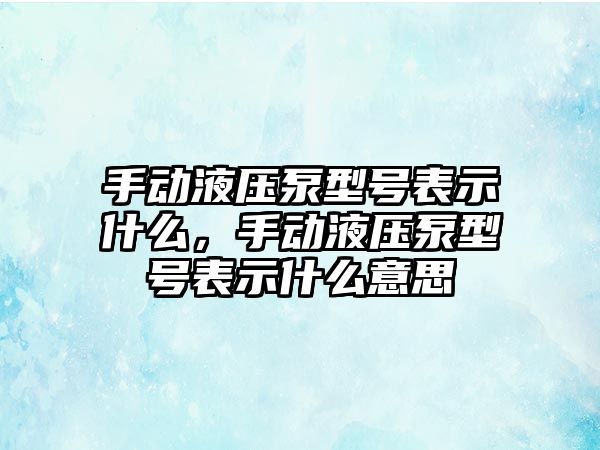 手动液压泵型号表示什么，手动液压泵型号表示什么意思